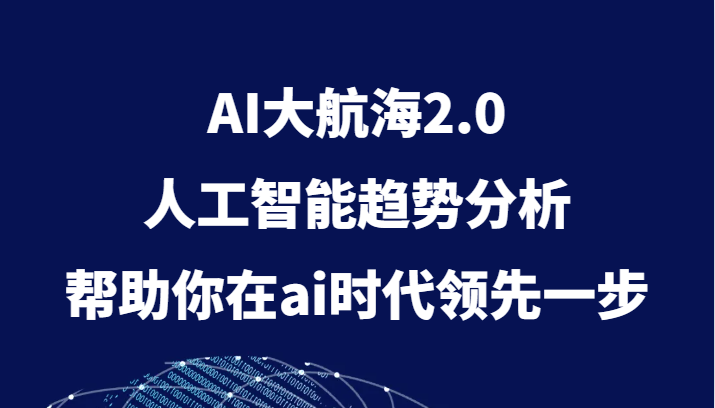 AI大航海2.0
人工智能趋势分析
帮助你在ai时代领先一步